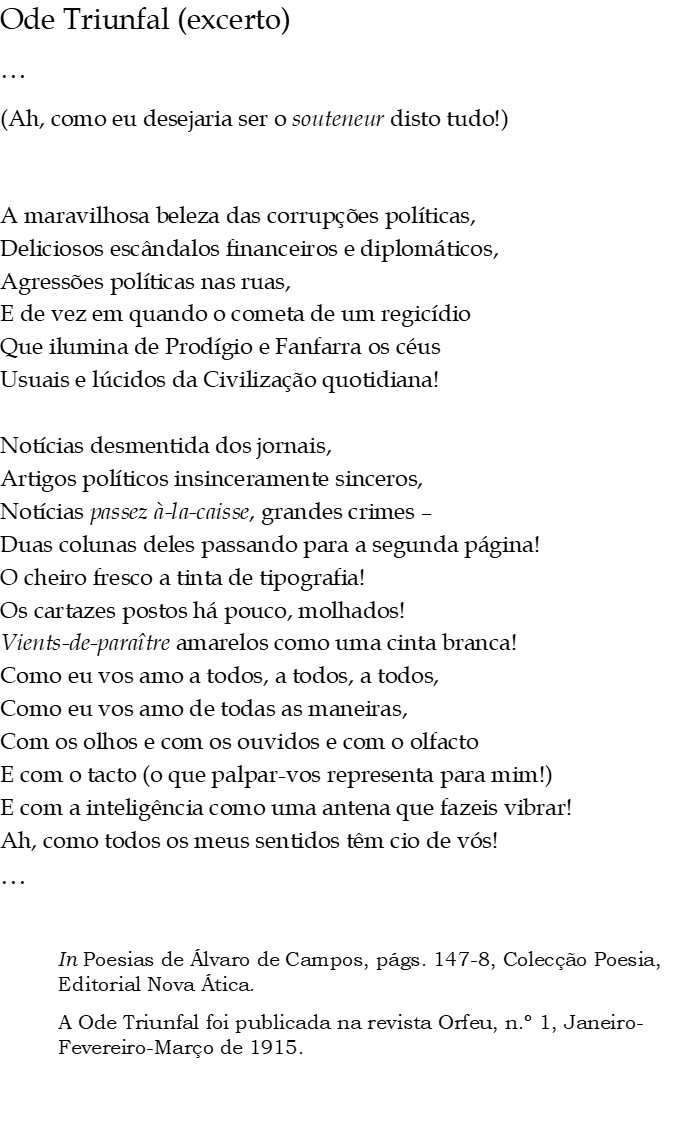 Ode Triunfal (excerto)

…

(Ah, como eu desejaria ser o souteneur disto tudo!)

A maravilhosa beleza das corrupções políticas,
Deliciosos escândalos financeiros e diplomáticos,
Agressões políticas nas ruas,
E de vez em quando o cometa de um regicídio
Que ilumina de Prodígio e Fanfarra os céus
Usuais e lúcidos da Civilização quotidiana!

Notícias desmentida dos jornais,
Artigos políticos insinceramente sinceros,
Notícias passez à-la-caisse, grandes crimes –
Duas colunas deles passando para a segunda página!
O cheiro fresco a tinta de tipografia!
Os cartazes postos há pouco, molhados!
Vients-de-paraître amarelos como uma cinta branca!
Como eu vos amo a todos, a todos, a todos,
Como eu vos amo de todas as maneiras,
Com os olhos e com os ouvidos e com o olfacto
E com o tacto (o que palpar-vos representa para mim!)
E com a inteligência como uma antena que fazeis vibrar!
Ah, como todos os meus sentidos têm cio de vós!
…

In Poesias de Álvaro de Campos, págs. 147-8, Colecção Poesia, Editorial Nova Ática.

A Ode Triunfal foi publicada na revista Orfeu, n.º 1, Janeiro-Fevereiro-Março de 1915.